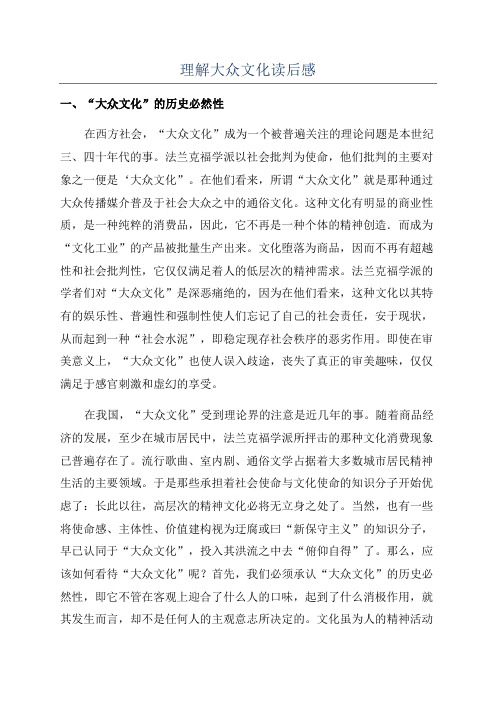 理解大众文化读后感

一、“大众文化”的历史必然性

在西方社会，“大众文化”成为一个被普遍关注的理论问题是本世纪三、四十年代的事。法兰克福学派以社会批判为使命，他们批判的主要对象之一便是‘大众文化”。在他们看来，所谓“大众文化”就是那种通过大众传播媒介普及于社会大众之中的通俗文化。这种文化有明显的商业性质，是一种纯粹的消费品，因此，它不再是一种个体的精神创造．而成为“文化工业”的产品被批量生产出来。文化堕落为商品，因而不再有超越性和社会批判性，它仅仅满足着人的低层次的精神需求。法兰克福学派的学者们对“大众文化”是深恶痛绝的，因为在他们看来，这种文化以其特有的娱乐性、普遍性和强制性使人们忘记了自己的社会责任，安于现状，从而起到一种“社会水泥”，即稳定现存社会秩序的恶劣作用。即使在审美意义上，“大众文化”也使人误入歧途，丧失了真正的审美趣味，仅仅满足于感官刺激和虚幻的享受。

在我国，“大众文化”受到理论界的注意是近几年的事。随着商品经济的发展，至少在城市居民中，法兰克福学派所抨击的那种文化消费现象已普遍存在了。流行歌曲、室内剧、通俗文学占据着大多数城市居民精神生活的主要领域。于是那些承担着社会使命与文化使命的知识分子开始优虑了：长此以往，高层次的精神文化必将无立身之处了。当然，也有一些将使命感、主体性、价值建构视为迂腐或曰“新保守主义”的知识分子，早已认同于“大众文化”，投入其洪流之中去“俯仰自得”了。那么，应该如何看待“大众文化”呢？首先，我们必须承认“大众文化”的历史必然性，即它不管在客观上迎合了什么人的口味，起到了什么消极作用，就其发生而言，却不是任何人的主观意志所决定的。文化虽为人的精神活动